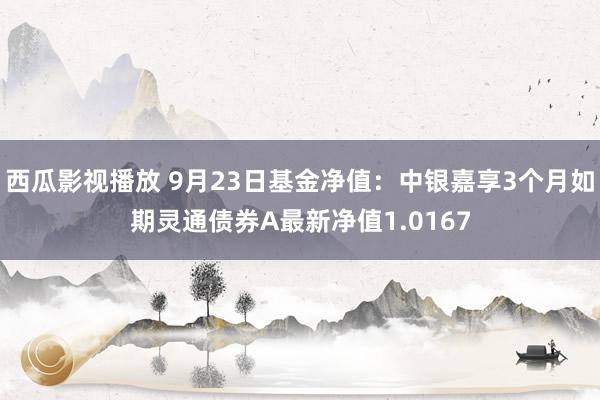 西瓜影视播放 9月23日基金净值：中银嘉享3个月如期灵通债券A最新净值1.0167